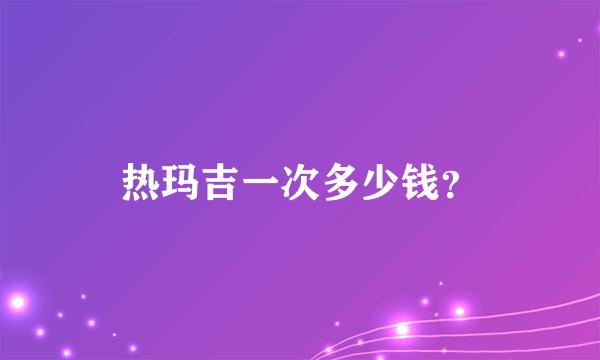 热玛吉一次多少钱?